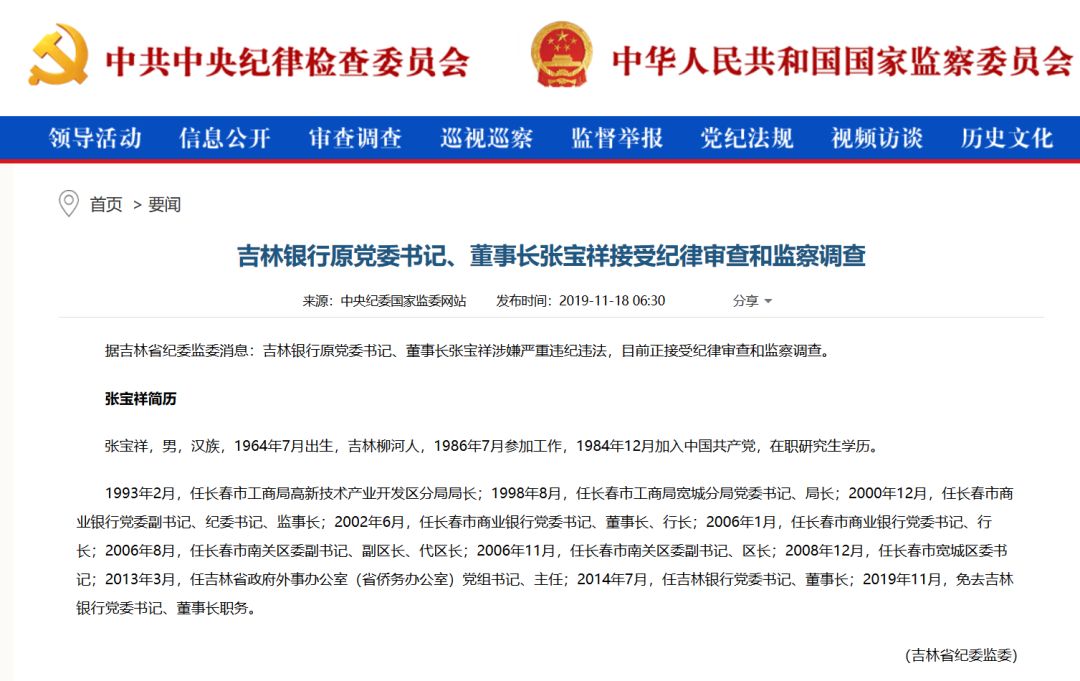 中共中央纪律检查委员会 中华人民共和国国家监察委员会

领导活动 信息公开 审查调查 巡视巡察 监督举报 党纪法规 视频访谈 历史文化

首页 > 要闻

吉林银行原党委书记、董事长张宝祥接受纪律审查和监察调查

来源：中央纪委国家监委网站 发布时间：2019-11-18 06:30 分享

据吉林省纪委监委消息：吉林银行原党委书记、董事长张宝祥涉嫌严重违纪违法，目前正接受纪律审查和监察调查。

张宝祥简历

张宝祥，男，汉族，1964年7月出生，吉林柳河人，1986年7月参加工作，1984年12月加入中国共产党，在职研究生学历。

1993年2月，任长春市工商局高新技术产业开发区分局局长；1998年8月，任长春市工商局宽城分局党委书记、局长；2000年12月，任长春市商业银行党委副书记、纪委书记、监事长；2002年6月，任长春市商业银行党委书记、董事长、行长；2006年1月，任长春市商业银行党委书记、行长；2006年8月，任长春市南关区委副书记、副区长、代区长；2006年11月，任长春市南关区委副书记、区长；2008年12月，任长春市宽城区委书记；2013年3月，任吉林省政府外事办公室（省侨务办公室）党组书记、主任；2014年7月，任吉林银行党委书记、董事长；2019年11月，免去吉林银行党委书记、董事长职务。

(吉林省纪委监委)